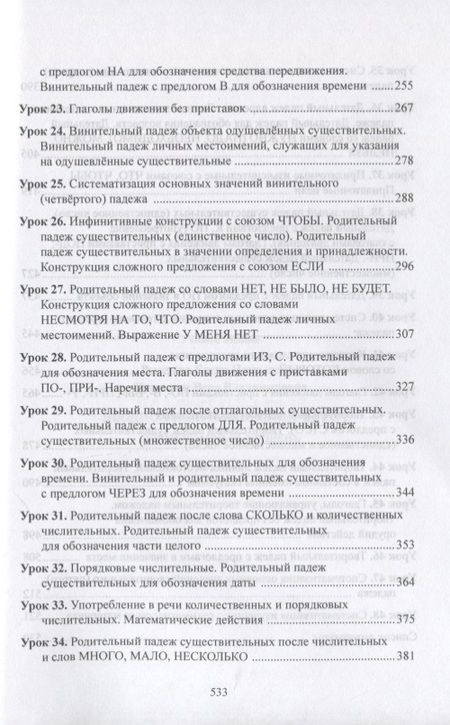 с предлогом НА для обозначения средства передвижения. Винительный падеж с предлогом В для обозначения времени 255

Урок 23. Глаголы движения без приставок 267

Урок 24. Винительный падеж объекта одушевлённых существительных. Винительный падеж личных местоимений, служащих для указания на одушевлённые существительные 278

Урок 25. Систематизация основных значений винительного (четвёртого) падежа 288

Урок 26. Инфинитивные конструкции с союзом ЧТОБЫ. Родительный падеж существительных (единственное число). Родительный падеж существительных в значении определения и принадлежности. Конструкция сложного предложения с союзом ЕСЛИ 296

Урок 27. Родительный падеж со словами НЕТ, НЕ БЫЛО, НЕ БУДЕТ. Конструкция сложного предложения со словами НЕСМОТРЯ НА ТО, ЧТО. Родительный падеж личных местоимений. Выражение У МЕНЯ НЕТ 307

Урок 28. Родительный падеж с предлогами ИЗ, С. Родительный падеж для обозначения места. Глаголы движения с приставками ПО-, ПРИ-. Наречия места 327

Урок 29. Родительный падеж после отглагольных существительных. Родительный падеж с предлогом ДЛЯ. Родительный падеж существительных (множественное число) 336

Урок 30. Родительный падеж существительных для обозначения времени. Винительный и родительный падеж существительных с предлогом ЧЕРЕЗ для обозначения времени 344

Урок 31. Родительный падеж после слова СКОЛЬКО и количественных числительных. Родительный падеж существительных для обозначения части целого 353

Урок 32. Порядковые числительные. Родительный падеж существительных для обозначения даты 364

Урок 33. Употребление в речи количественных и порядковых числительных. Математические действия 375

Урок 34. Родительный падеж существительных после числительных и слов МНОГО, МАЛО, НЕСКОЛЬКО 381

533